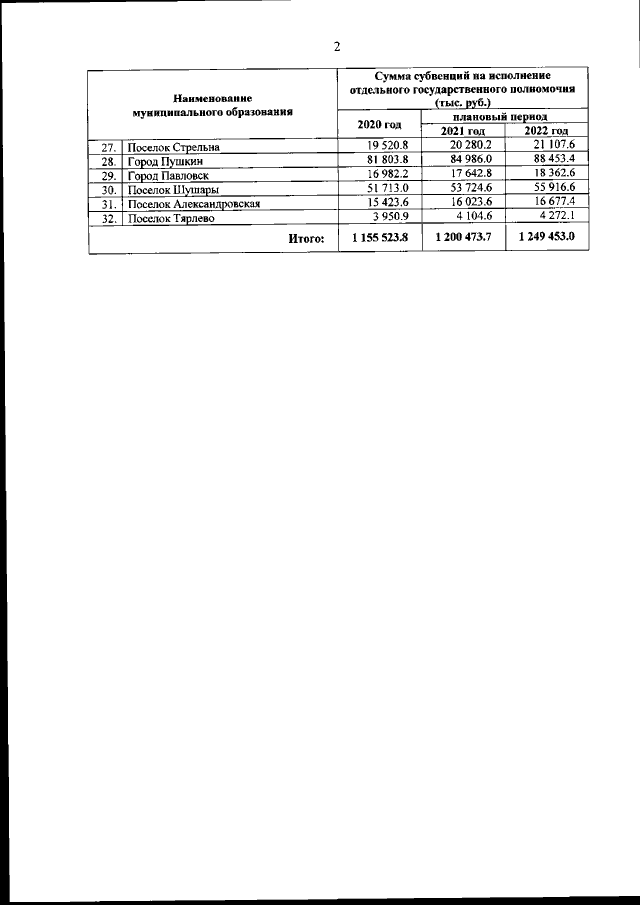 2

| Наименование муниципального образования | | Сумма субвенций на исполнение отдельного государственного полномочия (тыс. руб.) | | |
|---|---|---|---|---|
| | | 2020 год | плановый период | |
| | | | 2021 год | 2022 год |
| 27. | Поселок Стрельна | 19 520.8 | 20 280.2 | 21 107.6 |
| 28. | Город Пушкин | 81 803.8 | 84 986.0 | 88 453.4 |
| 29. | Город Павловск | 16 982.2 | 17 642.8 | 18 362.6 |
| 30. | Поселок Шушары | 51 713.0 | 53 724.6 | 55 916.6 |
| 31. | Поселок Александровская | 15 423.6 | 16 023.6 | 16 677.4 |
| 32. | Поселок Тярлево | 3 950.9 | 4 104.6 | 4 272.1 |
| Итого: | | 1 155 523.8 | 1 200 473.7 | 1 249 453.0 |